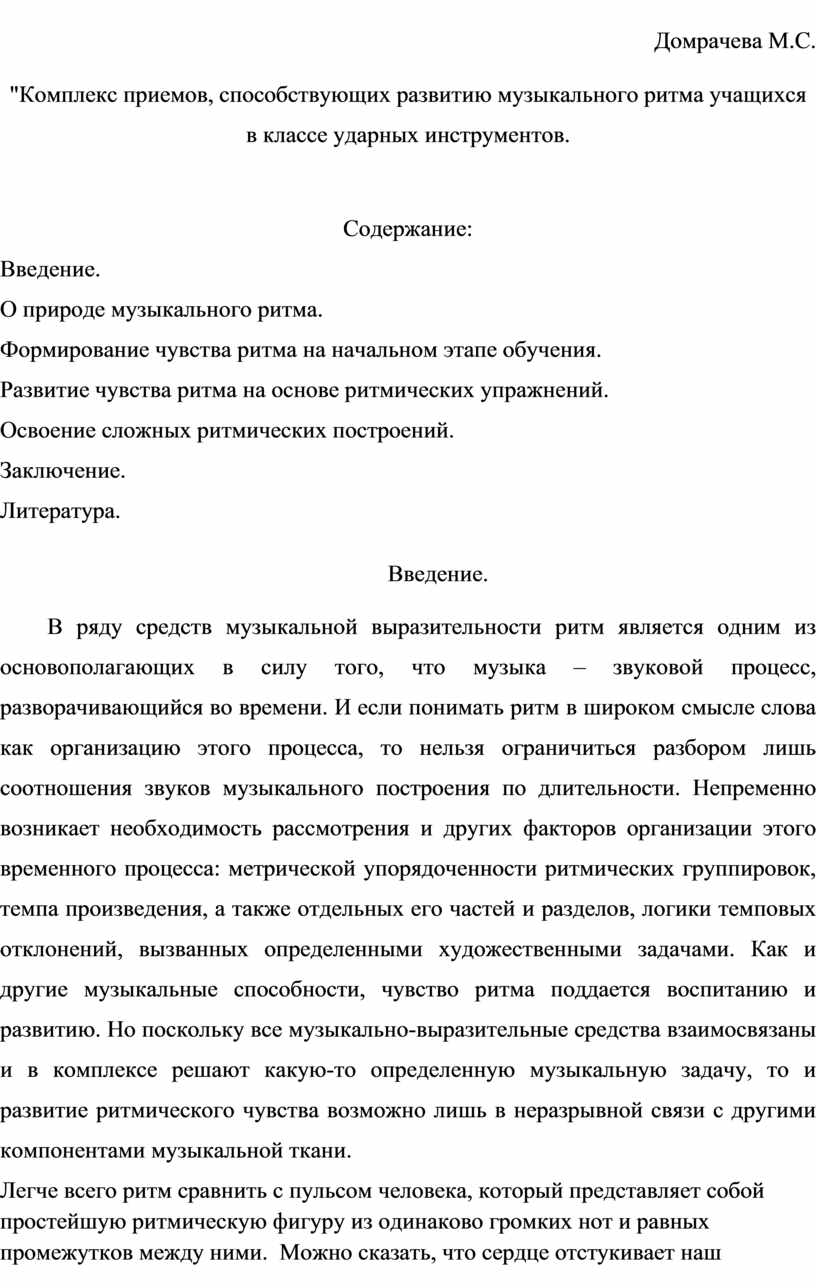 Домрачева М.С.

"Комплекс приемов, способствующих развитию музыкального ритма учащихся в классе ударных инструментов.

Содержание:

Введение.

О природе музыкального ритма.

Формирование чувства ритма на начальном этапе обучения.

Развитие чувства ритма на основе ритмических упражнений.

Освоение сложных ритмических построений.

Заключение.

Литература.

Введение.

В ряду средств музыкальной выразительности ритм является одним из основополагающих в силу того, что музыка – звуковой процесс, разворачивающийся во времени. И если понимать ритм в широком смысле слова как организацию этого процесса, то нельзя ограничиться разбором лишь соотношения звуков музыкального построения по длительности. Непременно возникает необходимость рассмотрения и других факторов организации этого временного процесса: метрической упорядоченности ритмических группировок, темпа произведения, а также отдельных его частей и разделов, логики темповых отклонений, вызванных определенными художественными задачами. Как и другие музыкальные способности, чувство ритма поддается воспитанию и развитию. Но поскольку все музыкально-выразительные средства взаимосвязаны и в комплексе решают какую-то определенную музыкальную задачу, то и развитие ритмического чувства возможно лишь в неразрывной связи с другими компонентами музыкальной ткани.

Легче всего ритм сравнить с пульсом человека, который представляет собой простейшую ритмическую фигуру из одинаково громких нот и равных промежутков между ними. Можно сказать, что сердце отстукивает наш